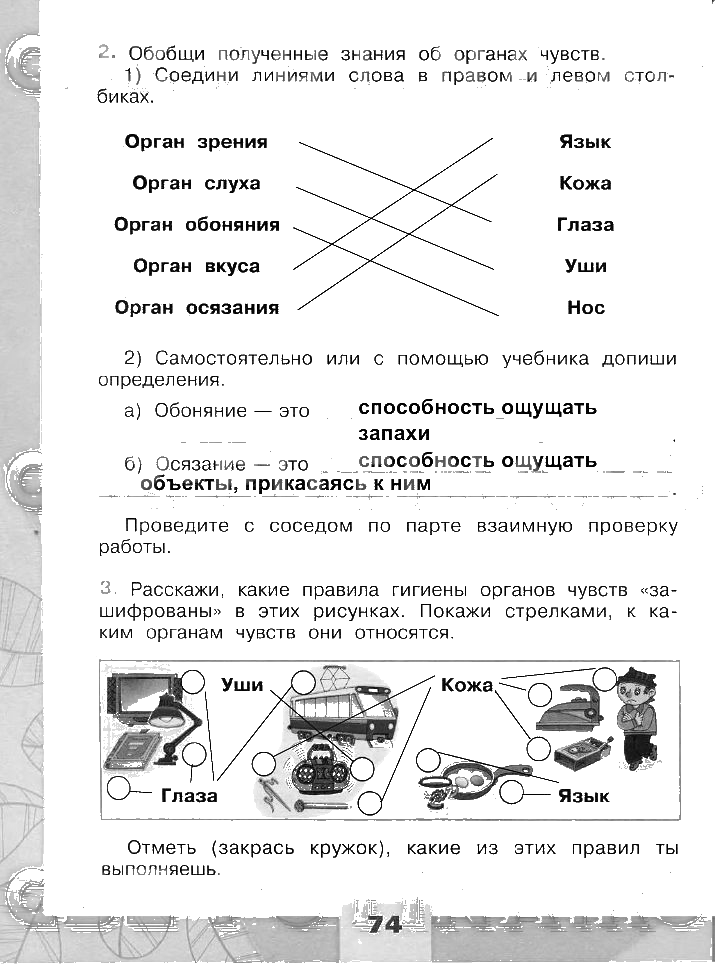 2. Обобщи полученные знания об органах чувств.

1) Соедини линиями слова в правом и левом столбиках.

Орган зрения
Орган слуха
Орган обоняния
Орган вкуса
Орган осязания

Язык
Кожа
Глаза
Уши
Нос

2) Самостоятельно или с помощью учебника допиши определения.

а) Обоняние — это способность ощущать запахи.

б) Осязание — это способность ощущать объекты, прикасаясь к ним.

Проведите с соседом по парте взаимную проверку работы.

3. Расскажи, какие правила гигиены органов чувств «зашифрованы» в этих рисунках. Покажи стрелками, к каким органам чувств они относятся.

Уши
Кожа
Глаза
Язык

Отметь (закрась кружок), какие из этих правил ты выполняешь.

74